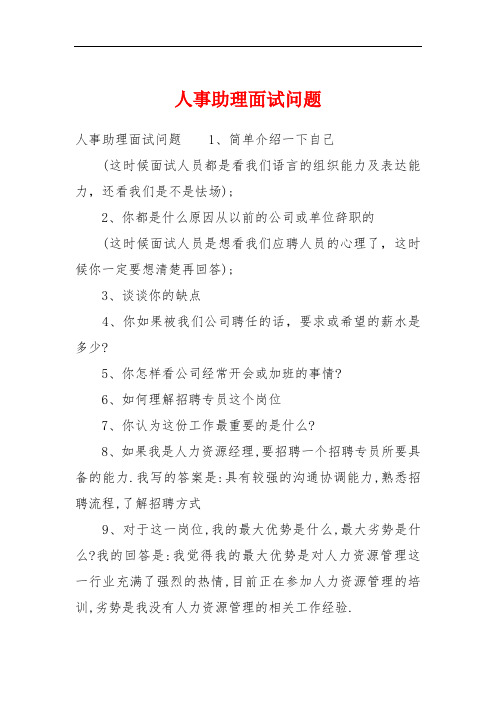 人事助理面试问题

人事助理面试问题　　1、简单介绍一下自己

（这时候面试人员都是看我们语言的组织能力及表达能力，还看我们是不是怯场）；

2、你都是什么原因从以前的公司或单位辞职的

（这时候面试人员是想看我们应聘人员的心理了，这时候你一定要想清楚再回答）；

3、谈谈你的缺点

4、你如果被我们公司聘任的话，要求或希望的薪水是多少?

5、你怎样看公司经常开会或加班的事情?

6、如何理解招聘专员这个岗位

7、你认为这份工作最重要的是什么?

8、如果我是人力资源经理，要招聘一个招聘专员所要具备的能力.我写的答案是：具有较强的沟通协调能力，熟悉招聘流程，了解招聘方式

9、对于这一岗位，我的最大优势是什么，最大劣势是什么?我的回答是：我觉得我的最大优势是对人力资源管理这一行业充满了强烈的热情，目前正在参加人力资源管理的培训，劣势是我没有人力资源管理的相关工作经验.